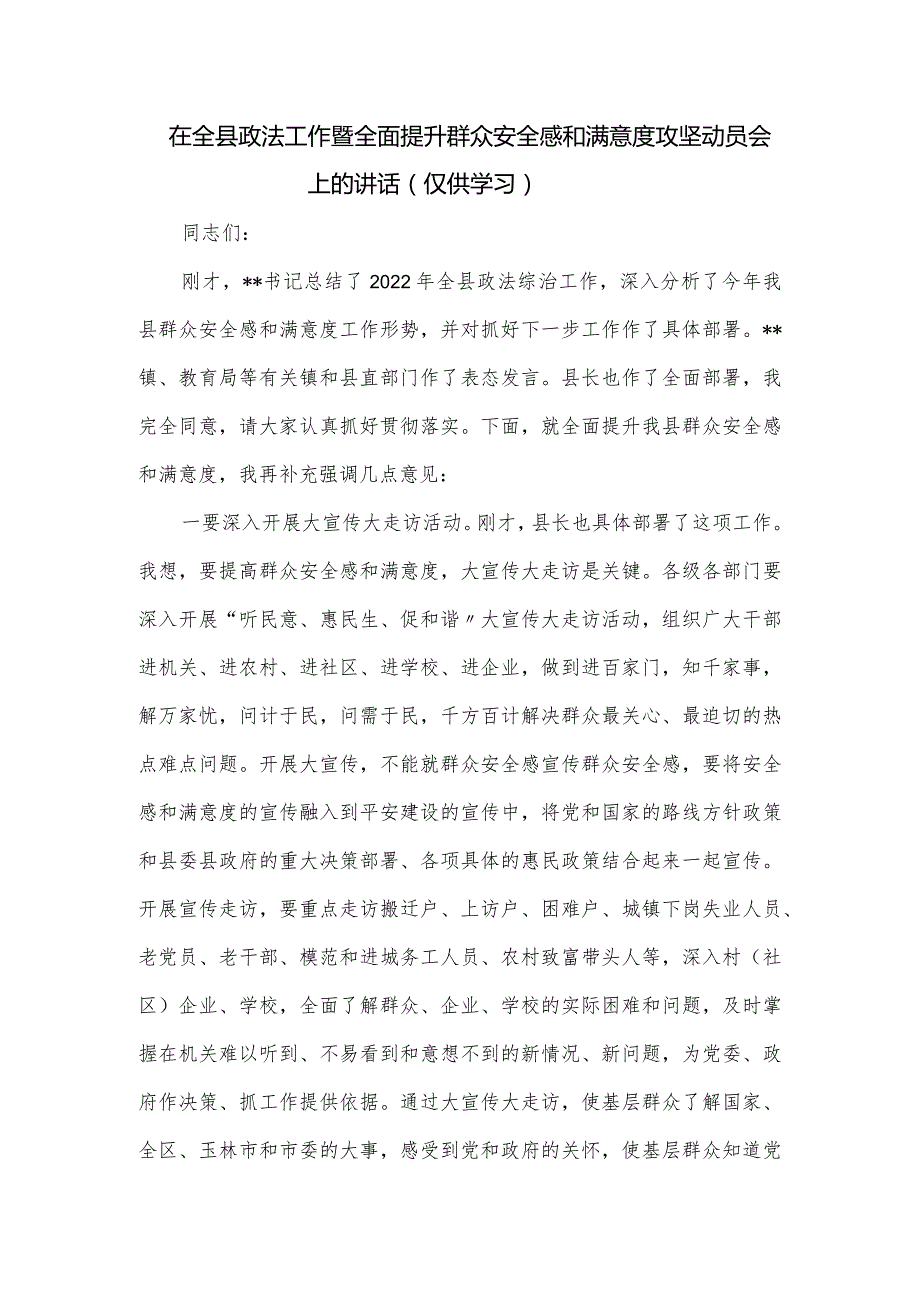 在全县政法工作暨全面提升群众安全感和满意度攻坚动员会上的讲话（仅供学习）

同志们：

刚才，**书记总结了2022年全县政法综治工作，深入分析了今年我县群众安全感和满意度工作形势，并对抓好下一步工作作了具体部署。**镇、教育局等有关镇和县直部门作了表态发言。县长也作了全面部署，我完全同意，请大家认真抓好贯彻落实。下面，就全面提升我县群众安全感和满意度，我再补充强调几点意见：

一要深入开展大宣传大走访活动。刚才，县长也具体部署了这项工作。我想，要提高群众安全感和满意度，大宣传大走访是关键。各级各部门要深入开展“听民意、惠民生、促和谐〃大宣传大走访活动，组织广大干部进机关、进农村、进社区、进学校、进企业，做到进百家门，知千家事，解万家忧，问计于民，问需于民，千方百计解决群众最关心、最迫切的热点难点问题。开展大宣传，不能就群众安全感宣传群众安全感，要将安全感和满意度的宣传融入到平安建设的宣传中，将党和国家的路线方针政策和县委县政府的重大决策部署、各项具体的惠民政策结合起来一起宣传。开展宣传走访，要重点走访搬迁户、上访户、困难户、城镇下岗失业人员、老党员、老干部、模范和进城务工人员、农村致富带头人等，深入村（社区）企业、学校，全面了解群众、企业、学校的实际困难和问题，及时掌握在机关难以听到、不易看到和意想不到的新情况、新问题，为党委、政府作决策、抓工作提供依据。通过大宣传大走访，使基层群众了解国家、全区、玉林市和市委的大事，感受到党和政府的关怀，使基层群众知道党